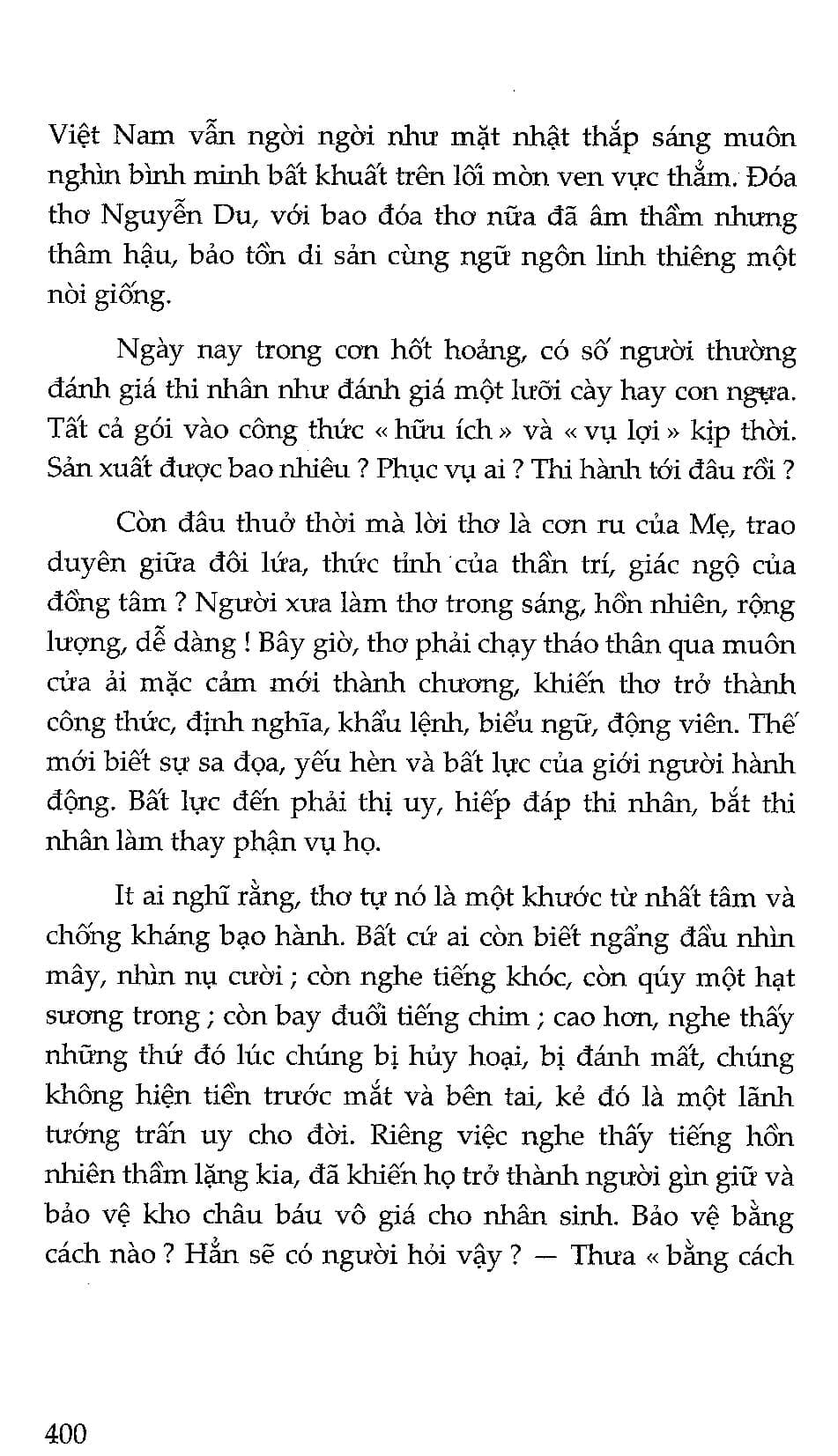 Việt Nam vẫn ngời ngời như mặt nhật thắp sáng muôn nghìn bình minh bất khuất trên lối mòn ven vực thẳm. Đóa thơ Nguyễn Du, với bao đóa thơ nữa đã âm thầm nhưng thâm hậu, bảo tồn di sản cùng ngữ ngôn linh thiêng một nòi giống.

Ngày nay trong cơn hốt hoảng, có số người thường đánh giá thi nhân như đánh giá một lưỡi cày hay con ngựa. Tất cả gói vào công thức « hữu ích » và « vụ lợi » kịp thời. Sản xuất được bao nhiêu ? Phục vụ ai ? Thi hành tới đâu rồi ?

Còn đâu thuở thời mà lời thơ là cơn ru của Mẹ, trao duyên giữa đôi lứa, thức tỉnh của thần trí, giác ngộ của đồng tâm ? Người xưa làm thơ trong sáng, hồn nhiên, rộng lượng, dễ dàng ! Bây giờ, thơ phải chạy tháo thân qua muôn cửa ải mặc cảm mới thành chương, khiến thơ trở thành công thức, định nghĩa, khẩu lệnh, biểu ngữ, động viên. Thế mới biết sự sa đọa, yếu hèn và bất lực của giới người hành động. Bất lực đến phải thị uy, hiếp đáp thi nhân, bắt thi nhân làm thay phận vụ họ.

It ai nghĩ rằng, thơ tự nó là một khước từ nhất tâm và chống kháng bạo hành. Bất cứ ai còn biết ngẩng đầu nhìn mây, nhìn nụ cười ; còn nghe tiếng khóc, còn qúy một hạt sương trong ; còn bay đuổi tiếng chim ; cao hơn, nghe thấy những thứ đó lúc chúng bị hủy hoại, bị đánh mất, chúng không hiện tiền trước mắt và bên tai, kẻ đó là một lãnh tướng trấn uy cho đời. Riêng việc nghe thấy tiếng hồn nhiên thầm lặng kia, đã khiến họ trở thành người gìn giữ và bảo vệ kho châu báu vô giá cho nhân sinh. Bảo vệ bằng cách nào ? Hẳn sẽ có người hỏi vậy ? — Thưa « bằng cách

400